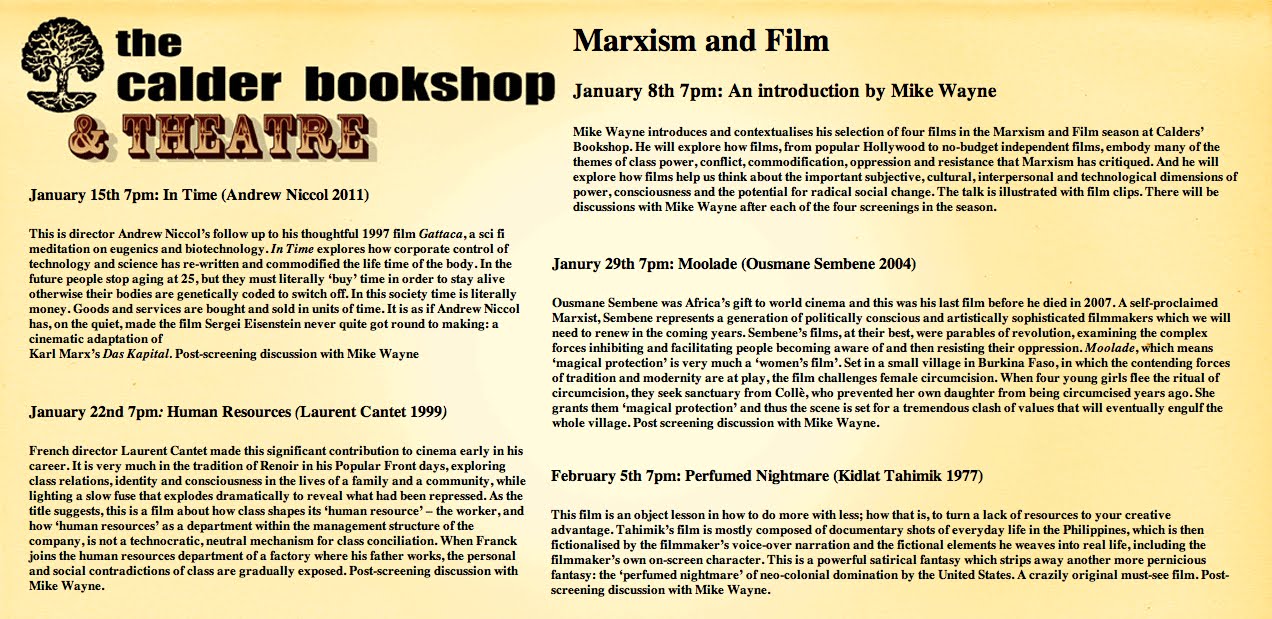 the calder bookshop
& THEATRE

January 15th 7pm: In Time (Andrew Niccol 2011)

This is director Andrew Niccol's follow up to his thoughtful 1997 film Gattaca, a sci fi meditation on eugenics and biotechnology. In Time explores how corporate control of technology and science has re-written and commodified the life time of the body. In the future people stop aging at 25, but they must literally 'buy' time in order to stay alive otherwise their bodies are genetically coded to switch off. In this society time is literally money. Goods and services are bought and sold in units of time. It is as if Andrew Niccol has, on the quiet, made the film Sergei Eisenstein never quite got round to making: a cinematic adaptation of
Karl Marx's Das Kapital. Post-screening discussion with Mike Wayne

January 22nd 7pm: Human Resources (Laurent Cantet 1999)

French director Laurent Cantet made this significant contribution to cinema early in his career. It is very much in the tradition of Renoir in his Popular Front days, exploring class relations, identity and consciousness in the lives of a family and a community, while lighting a slow fuse that explodes dramatically to reveal what had been repressed. As the title suggests, this is a film about how class shapes its 'human resource' – the worker, and how 'human resources' as a department within the management structure of the company, is not a technocratic, neutral mechanism for class conciliation. When Franck joins the human resources department of a factory where his father works, the personal and social contradictions of class are gradually exposed. Post-screening discussion with Mike Wayne.

Marxism and Film

January 8th 7pm: An introduction by Mike Wayne

Mike Wayne introduces and contextualises his selection of four films in the Marxism and Film season at Calders' Bookshop. He will explore how films, from popular Hollywood to no-budget independent films, embody many of the themes of class power, conflict, commodification, oppression and resistance that Marxism has critiqued. And he will explore how films help us think about the important subjective, cultural, interpersonal and technological dimensions of power, consciousness and the potential for radical social change. The talk is illustrated with film clips. There will be discussions with Mike Wayne after each of the four screenings in the season.

Janury 29th 7pm: Moolade (Ousmane Sembene 2004)

Ousmane Sembene was Africa's gift to world cinema and this was his last film before he died in 2007. A self-proclaimed Marxist, Sembene represents a generation of politically conscious and artistically sophisticated filmmakers which we will need to renew in the coming years. Sembene's films, at their best, were parables of revolution, examining the complex forces inhibiting and facilitating people becoming aware of and then resisting their oppression. Moolade, which means 'magical protection' is very much a 'women's film'. Set in a small village in Burkina Faso, in which the contending forces of tradition and modernity are at play, the film challenges female circumcision. When four young girls flee the ritual of circumcision, they seek sanctuary from Collè, who prevented her own daughter from being circumcised years ago. She grants them 'magical protection' and thus the scene is set for a tremendous clash of values that will eventually engulf the whole village. Post screening discussion with Mike Wayne.

February 5th 7pm: Perfumed Nightmare (Kidlat Tahimik 1977)

This film is an object lesson in how to do more with less; how that is, to turn a lack of resources to your creative advantage. Tahimik's film is mostly composed of documentary shots of everyday life in the Philippines, which is then fictionalised by the filmmaker's voice-over narration and the fictional elements he weaves into real life, including the filmmaker's own on-screen character. This is a powerful satirical fantasy which strips away another more pernicious fantasy: the 'perfumed nightmare' of neo-colonial domination by the United States. A crazily original must-see film. Post-screening discussion with Mike Wayne.